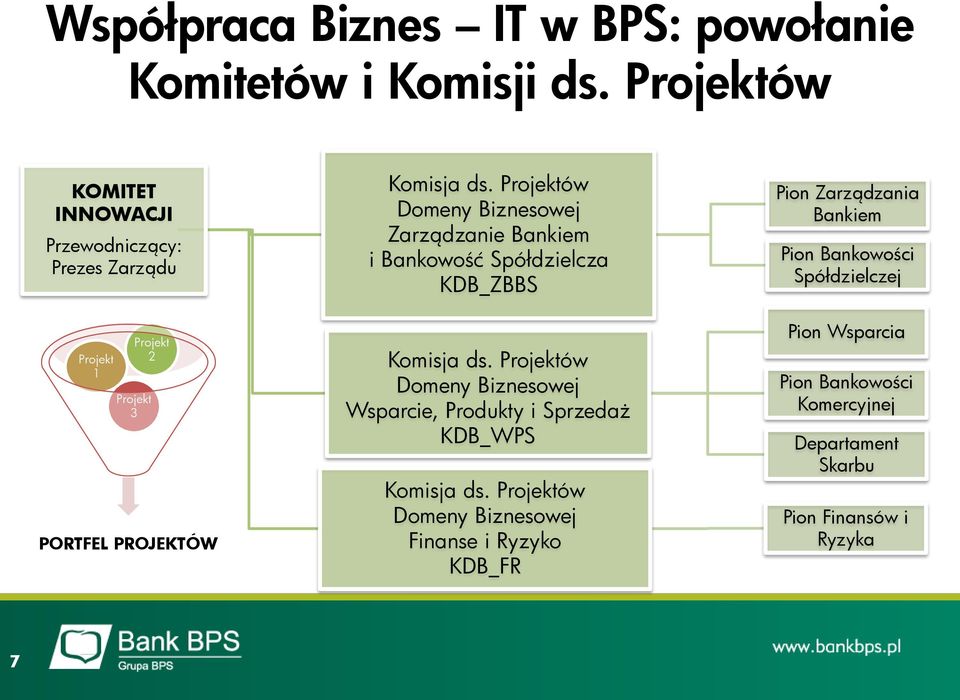 Współpraca Biznes – IT w BPS: powołanie Komitetów i Komisji ds. Projektów

KOMITET INNOWACJI
Przewodniczący: Prezes Zarządu

Projekt 1
Projekt 2
Projekt 3

PORTFEL PROJEKTÓW

Komisja ds. Projektów Domeny Biznesowej Zarządzanie Bankiem i Bankowość Spółdzielcza KDB_ZBBS

Komisja ds. Projektów Domeny Biznesowej Wsparcie, Produkty i Sprzedaż KDB_WPS

Komisja ds. Projektów Domeny Biznesowej Finanse i Ryzyko KDB_FR

Pion Zarządzania Bankiem

Pion Bankowości Spółdzielczej

Pion Wsparcia

Pion Bankowości Komercyjnej

Departament Skarbu

Pion Finansów i Ryzyka

7

Bank BPS
Grupa BPS

www.bankbps.pl